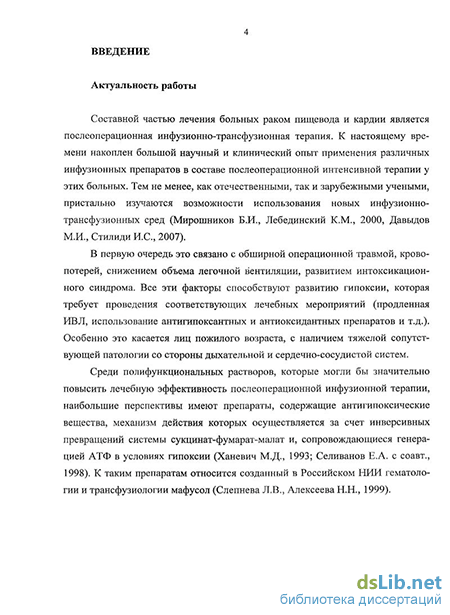 4

ВВЕДЕНИЕ

Актуальность работы

Составной частью лечения больных раком пищевода и кардии является послеоперационная инфузионно-трансфузионная терапия. К настоящему времени накоплен большой научный и клинический опыт применения различных инфузионных препаратов в составе послеоперационной интенсивной терапии у этих больных. Тем не менее, как отечественными, так и зарубежными учеными, пристально изучаются возможности использования новых инфузионно-трансфузионных сред (Мирошников Б.И., Лебединский К.М., 2000, Давыдов М.И., Стилиди И.С., 2007).

В первую очередь это связано с обширной операционной травмой, кровопотерей, снижением объема легочной вентиляции, развитием интоксикационного синдрома. Все эти факторы способствуют развитию гипоксии, которая требует проведения соответствующих лечебных мероприятий (продленная ИВЛ, использование антигипоксантных и антиоксидантных препаратов и т.д.). Особенно это касается лиц пожилого возраста, с наличием тяжелой сопутствующей патологии со стороны дыхательной и сердечно-сосудистой систем.

Среди полифункциональных растворов, которые могли бы значительно повысить лечебную эффективность послеоперационной инфузионной терапии, наибольшие перспективы имеют препараты, содержащие антигипоксические вещества, механизм действия которых осуществляется за счет инверсивных превращений системы сукцинат-фумарат-малат и, сопровождающиеся генерацией АТФ в условиях гипоксии (Ханевич М.Д., 1993; Селиванов Е.А. с соавт., 1998). К таким препаратам относится созданный в Российском НИИ гематологии и трансфузиологии мафусол (Слепнева Л.В., Алексеева Н.Н., 1999).

dsLib.net
библиотека диссертаций